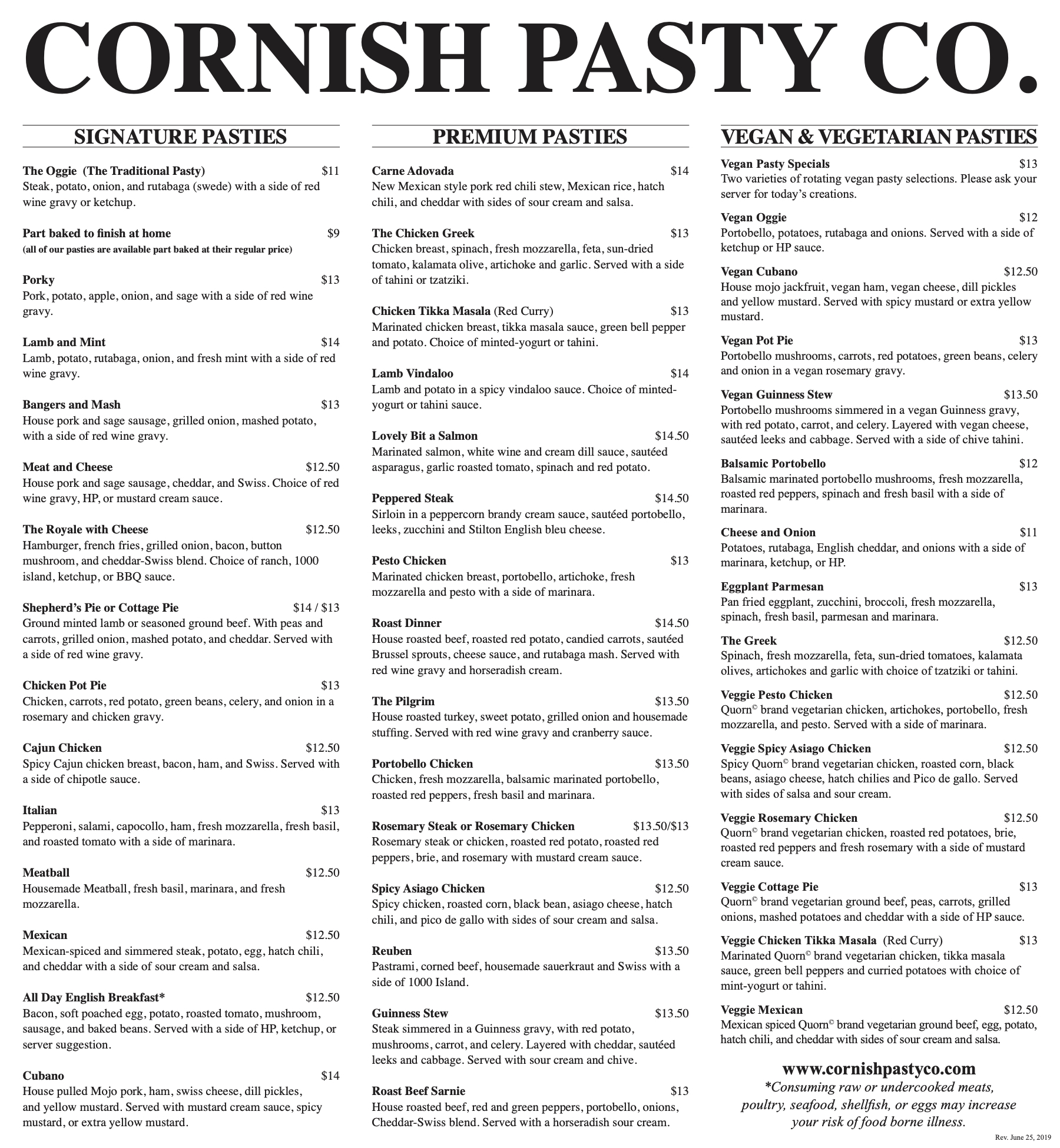 CORNISH PASTY CO.

SIGNATURE PASTIES

The Oggie (The Traditional Pasty) $11
Steak, potato, onion, and rutabaga (swede) with a side of red wine gravy or ketchup.

Part baked to finish at home $9
(all of our pasties are available part baked at their regular price)

Porky $13
Pork, potato, apple, onion, and sage with a side of red wine gravy.

Lamb and Mint $14
Lamb, potato, rutabaga, onion, and fresh mint with a side of red wine gravy.

Bangers and Mash $13
House pork and sage sausage, grilled onion, mashed potato, with a side of red wine gravy.

Meat and Cheese $12.50
House pork and sage sausage, cheddar, and Swiss. Choice of red wine gravy, HP, or mustard cream sauce.

The Royale with Cheese $12.50
Hamburger, french fries, grilled onion, bacon, button mushroom, and cheddar-Swiss blend. Choice of ranch, 1000 island, ketchup, or BBQ sauce.

Shepherd's Pie or Cottage Pie $14 / $13
Ground minted lamb or seasoned ground beef. With peas and carrots, grilled onion, mashed potato, and cheddar. Served with a side of red wine gravy.

Chicken Pot Pie $13
Chicken, carrots, red potato, green beans, celery, and onion in a rosemary and chicken gravy.

Cajun Chicken $12.50
Spicy Cajun chicken breast, bacon, ham, and Swiss. Served with a side of chipotle sauce.

Italian $13
Pepperoni, salami, capocollo, ham, fresh mozzarella, fresh basil, and roasted tomato with a side of marinara.

Meatball $12.50
Housemade Meatball, fresh basil, marinara, and fresh mozzarella.

Mexican $12.50
Mexican-spiced and simmered steak, potato, egg, hatch chili, and cheddar with a side of sour cream and salsa.

All Day English Breakfast* $12.50
Bacon, soft poached egg, potato, roasted tomato, mushroom, sausage, and baked beans. Served with a side of HP, ketchup, or server suggestion.

Cubano $14
House pulled Mojo pork, ham, swiss cheese, dill pickles, and yellow mustard. Served with mustard cream sauce, spicy mustard, or extra yellow mustard.

PREMIUM PASTIES

Carne Adovada $14
New Mexican style pork red chili stew, Mexican rice, hatch chili, and cheddar with sides of sour cream and salsa.

The Chicken Greek $13
Chicken breast, spinach, fresh mozzarella, feta, sun-dried tomato, kalamata olive, artichoke and garlic. Served with a side of tahini or tzatziki.

Chicken Tikka Masala (Red Curry) $13
Marinated chicken breast, tikka masala sauce, green bell pepper and potato. Choice of minted-yogurt or tahini.

Lamb Vindaloo $14
Lamb and potato in a spicy vindaloo sauce. Choice of minted-yogurt or tahini sauce.

Lovely Bit a Salmon $14.50
Marinated salmon, white wine and cream dill sauce, sautéed asparagus, garlic roasted tomato, spinach and red potato.

Peppered Steak $14.50
Sirloin in a peppercorn brandy cream sauce, sautéed portobello, leeks, zucchini and Stilton English bleu cheese.

Pesto Chicken $13
Marinated chicken breast, portobello, artichoke, fresh mozzarella and pesto with a side of marinara.

Roast Dinner $14.50
House roasted beef, roasted red potato, candied carrots, sautéed Brussel sprouts, cheese sauce, and rutabaga mash. Served with red wine gravy and horseradish cream.

The Pilgrim $13.50
House roasted turkey, sweet potato, grilled onion and housemade stuffing. Served with red wine gravy and cranberry sauce.

Portobello Chicken $13.50
Chicken, fresh mozzarella, balsamic marinated portobello, roasted red peppers, fresh basil and marinara.

Rosemary Steak or Rosemary Chicken $13.50/$13
Rosemary steak or chicken, roasted red potato, roasted red peppers, brie, and rosemary with mustard cream sauce.

Spicy Asiago Chicken $12.50
Spicy chicken, roasted corn, black bean, asiago cheese, hatch chili, and pico de gallo with sides of sour cream and salsa.

Reuben $13.50
Pastrami, corned beef, housemade sauerkraut and Swiss with a side of 1000 Island.

Guinness Stew $13.50
Steak simmered in a Guinness gravy, with red potato, mushrooms, carrot, and celery. Layered with cheddar, sautéed leeks and cabbage. Served with sour cream and chive.

Roast Beef Sarnie $13
House roasted beef, red and green peppers, portobello, onions, Cheddar-Swiss blend. Served with a horseradish sour cream.

VEGAN & VEGETARIAN PASTIES

Vegan Pasty Specials $13
Two varieties of rotating vegan pasty selections. Please ask your server for today's creations.

Vegan Oggie $12
Portobello, potatoes, rutabaga and onions. Served with a side of ketchup or HP sauce.

Vegan Cubano $12.50
House mojo jackfruit, vegan ham, vegan cheese, dill pickles and yellow mustard. Served with spicy mustard or extra yellow mustard.

Vegan Pot Pie $13
Portobello mushrooms, carrots, red potatoes, green beans, celery and onion in a vegan rosemary gravy.

Vegan Guinness Stew $13.50
Portobello mushrooms simmered in a vegan Guinness gravy, with red potato, carrot, and celery. Layered with vegan cheese, sautéed leeks and cabbage. Served with a side of chive tahini.

Balsamic Portobello $12
Balsamic marinated portobello mushrooms, fresh mozzarella, roasted red peppers, spinach and fresh basil with a side of marinara.

Cheese and Onion $11
Potatoes, rutabaga, English cheddar, and onions with a side of marinara, ketchup, or HP.

Eggplant Parmesan $13
Pan fried eggplant, zucchini, broccoli, fresh mozzarella, spinach, fresh basil, parmesan and marinara.

The Greek $12.50
Spinach, fresh mozzarella, feta, sun-dried tomatoes, kalamata olives, artichokes and garlic with choice of tzatziki or tahini.

Veggie Pesto Chicken $12.50
Quorn© brand vegetarian chicken, artichokes, portobello, fresh mozzarella, and pesto. Served with a side of marinara.

Veggie Spicy Asiago Chicken $12.50
Spicy Quorn© brand vegetarian chicken, roasted corn, black beans, asiago cheese, hatch chilies and Pico de gallo. Served with sides of salsa and sour cream.

Veggie Rosemary Chicken $12.50
Quorn© brand vegetarian chicken, roasted red potatoes, brie, roasted red peppers and fresh rosemary with a side of mustard cream sauce.

Veggie Cottage Pie $13
Quorn© brand vegetarian ground beef, peas, carrots, grilled onions, mashed potatoes and cheddar with a side of HP sauce.

Veggie Chicken Tikka Masala (Red Curry) $13
Marinated Quorn© brand vegetarian chicken, tikka masala sauce, green bell peppers and curried potatoes with choice of mint-yogurt or tahini.

Veggie Mexican $12.50
Mexican spiced Quorn© brand vegetarian ground beef, egg, potato, hatch chili, and cheddar with sides of sour cream and salsa.

www.cornishpastyco.com
*Consuming raw or undercooked meats, poultry, seafood, shellfish, or eggs may increase your risk of food borne illness.

Rev. June 25, 2019